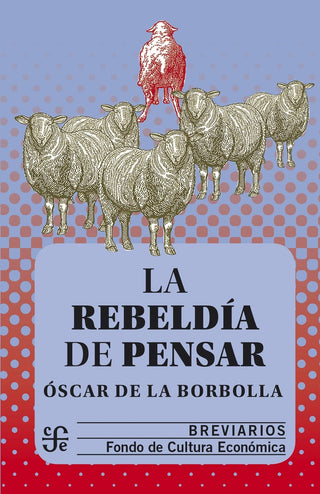 LA
REBELDÍA
DE PENSAR

ÓSCAR DE LA BORBOLLA

fce

BREVIARIOS
Fondo de Cultura Económica